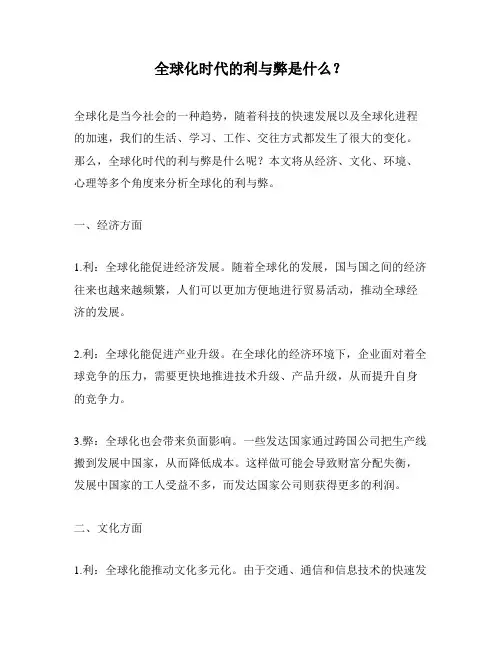 全球化时代的利与弊是什么？

全球化是当今社会的一种趋势，随着科技的快速发展以及全球化进程的加速，我们的生活、学习、工作、交往方式都发生了很大的变化。那么，全球化时代的利与弊是什么呢？本文将从经济、文化、环境、心理等多个角度来分析全球化的利与弊。

一、经济方面

1.利：全球化能促进经济发展。随着全球化的发展，国与国之间的经济往来也越来越频繁，人们可以更加方便地进行贸易活动，推动全球经济的发展。

2.利：全球化能促进产业升级。在全球化的经济环境下，企业面对着全球竞争的压力，需要更快地推进技术升级、产品升级，从而提升自身的竞争力。

3.弊：全球化也会带来负面影响。一些发达国家通过跨国公司把生产线搬到发展中国家，从而降低成本。这样做可能会导致财富分配失衡，发展中国家的工人受益不多，而发达国家公司则获得更多的利润。

二、文化方面

1.利：全球化能推动文化多元化。由于交通、通信和信息技术的快速发